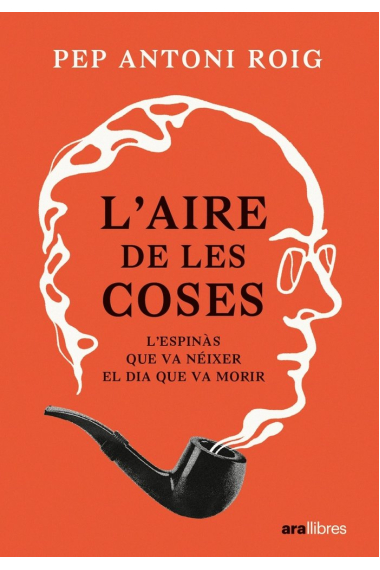 PEP ANTONI ROIG

L'AIRE DE LES COSES

L'ESPINÀS QUE VA NÉIXER EL DIA QUE VA MORIR

ara llibres